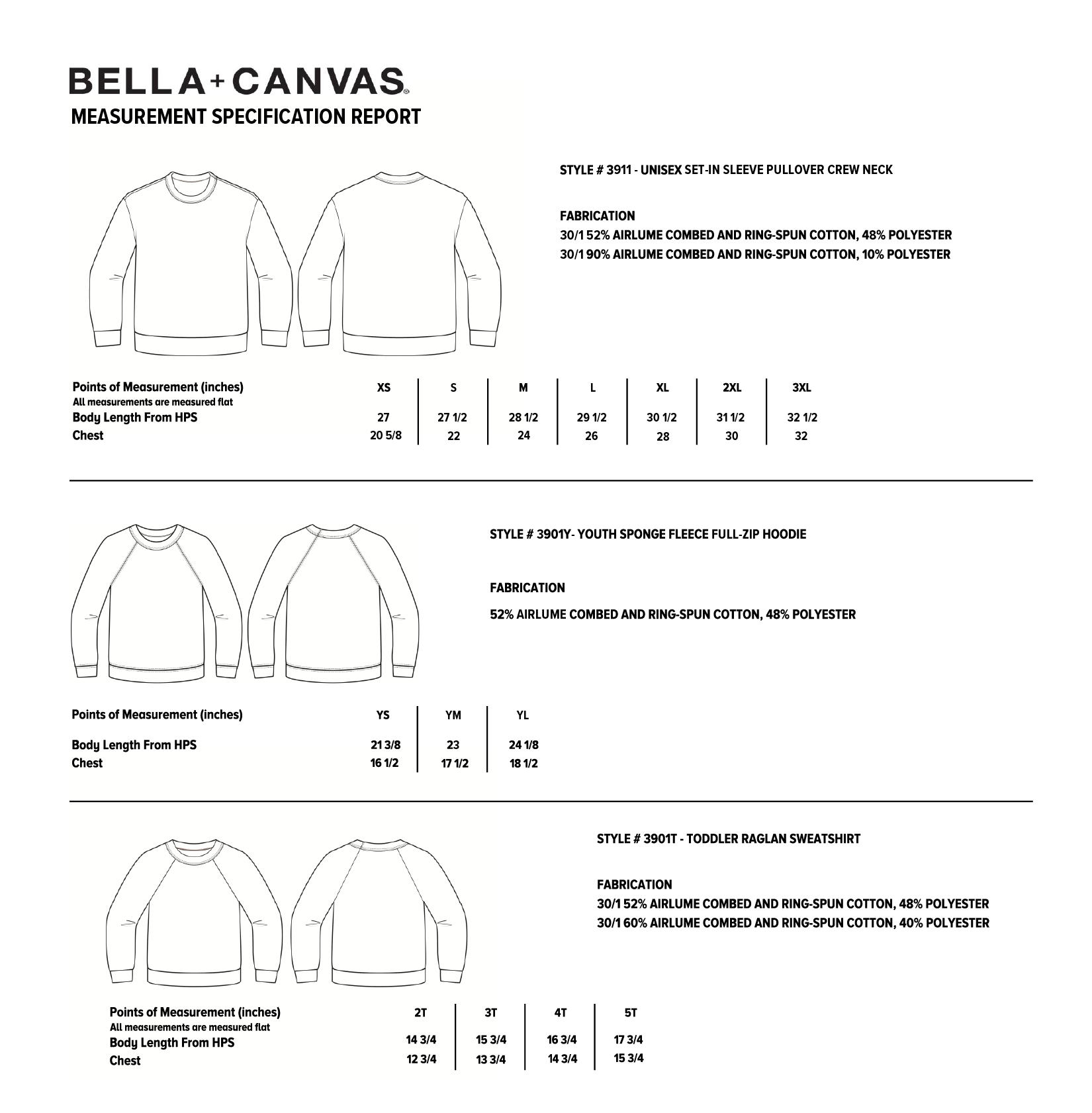 BELLA+CANVAS®
MEASUREMENT SPECIFICATION REPORT

STYLE # 3911 - UNISEX SET-IN SLEEVE PULLOVER CREW NECK

FABRICATION
30/1 52% AIRLUME COMBED AND RING-SPUN COTTON, 48% POLYESTER
30/1 90% AIRLUME COMBED AND RING-SPUN COTTON, 10% POLYESTER

| Points of Measurement (inches) All measurements are measured flat | XS | S | M | L | XL | 2XL | 3XL |
|---|---|---|---|---|---|---|---|
| Body Length From HPS | 27 | 27 1/2 | 28 1/2 | 29 1/2 | 30 1/2 | 31 1/2 | 32 1/2 |
| Chest | 20 5/8 | 22 | 24 | 26 | 28 | 30 | 32 |

STYLE # 3901Y- YOUTH SPONGE FLEECE FULL-ZIP HOODIE

FABRICATION
52% AIRLUME COMBED AND RING-SPUN COTTON, 48% POLYESTER

| Points of Measurement (inches) | YS | YM | YL |
|---|---|---|---|
| Body Length From HPS | 21 3/8 | 23 | 24 1/8 |
| Chest | 16 1/2 | 17 1/2 | 18 1/2 |

STYLE # 3901T - TODDLER RAGLAN SWEATSHIRT

FABRICATION
30/1 52% AIRLUME COMBED AND RING-SPUN COTTON, 48% POLYESTER
30/1 60% AIRLUME COMBED AND RING-SPUN COTTON, 40% POLYESTER

| Points of Measurement (inches) All measurements are measured flat | 2T | 3T | 4T | 5T |
|---|---|---|---|---|
| Body Length From HPS | 14 3/4 | 15 3/4 | 16 3/4 | 17 3/4 |
| Chest | 12 3/4 | 13 3/4 | 14 3/4 | 15 3/4 |